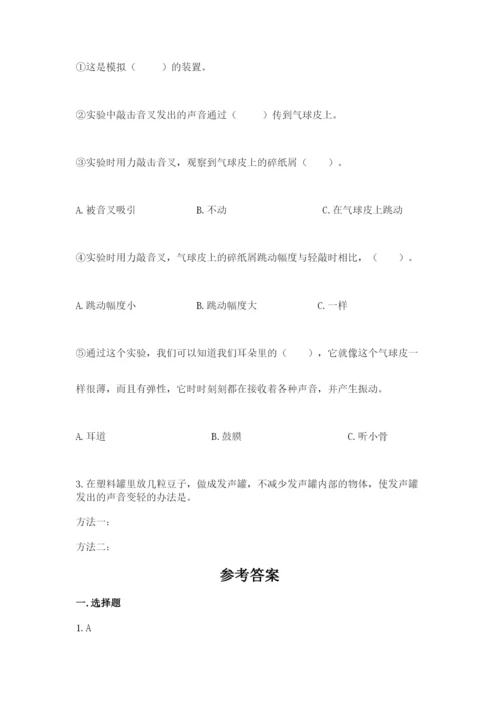 ①这是模拟（　　）的装置。

②实验中敲击音叉发出的声音通过（　　）传到气球皮上。

③实验时用力敲击音叉，观察到气球皮上的碎纸屑（　　）。

A. 被音叉吸引　　B. 不动　　C. 在气球皮上跳动

④实验时用力敲音叉，气球皮上的碎纸屑跳动幅度与轻敲时相比，（　　）。

A. 跳动幅度小　　B. 跳动幅度大　　C. 一样

⑤通过这个实验，我们可以知道我们耳朵里的（　　），它就像这个气球皮一样很薄，而且有弹性，它时时刻刻都在接收着各种声音，并产生振动。

A. 耳道　　B. 鼓膜　　C. 听小骨

3. 在塑料罐里放几粒豆子，做成发声罐，不减少发声罐内部的物体，使发声罐发出的声音变轻的办法是。

方法一：

方法二：

参考答案

一. 选择题

1. A